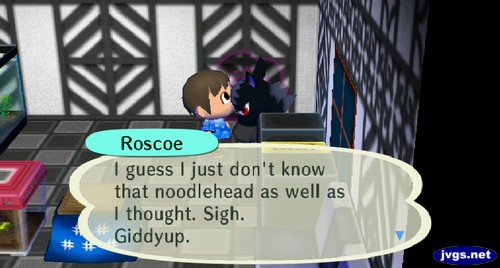 Roscoe

I guess I just don't know that noodlehead as well as I thought. Sigh. Giddyup.

jvgs.net